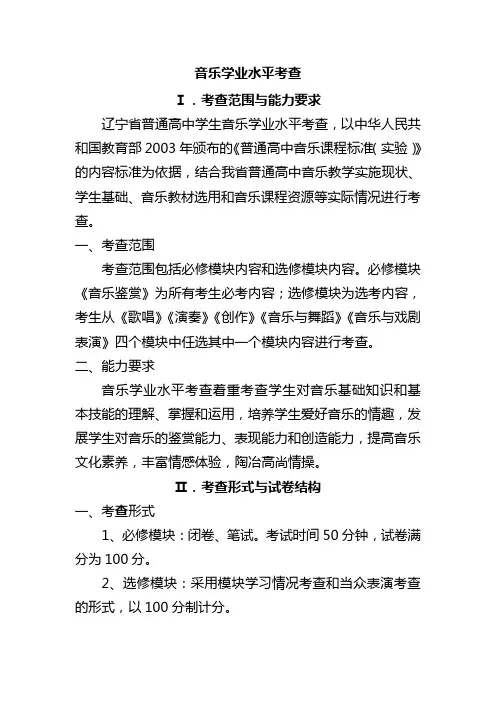 音乐学业水平考查

Ⅰ．考查范围与能力要求

辽宁省普通高中学生音乐学业水平考查，以中华人民共和国教育部 2003 年颁布的《普通高中音乐课程标准（实验）》的内容标准为依据，结合我省普通高中音乐教学实施现状、学生基础、音乐教材选用和音乐课程资源等实际情况进行考查。

一、考查范围

考查范围包括必修模块内容和选修模块内容。必修模块《音乐鉴赏》为所有考生必考内容；选修模块为选考内容，考生从《歌唱》《演奏》《创作》《音乐与舞蹈》《音乐与戏剧表演》四个模块中任选其中一个模块内容进行考查。

二、能力要求

音乐学业水平考查着重考查学生对音乐基础知识和基本技能的理解、掌握和运用，培养学生爱好音乐的情趣，发展学生对音乐的鉴赏能力、表现能力和创造能力，提高音乐文化素养，丰富情感体验，陶冶高尚情操。

Ⅱ．考查形式与试卷结构

一、考查形式

1、必修模块：闭卷、笔试。考试时间 50 分钟，试卷满分为 100 分。

2、选修模块：采用模块学习情况考查和当众表演考查的形式，以 100 分制计分。